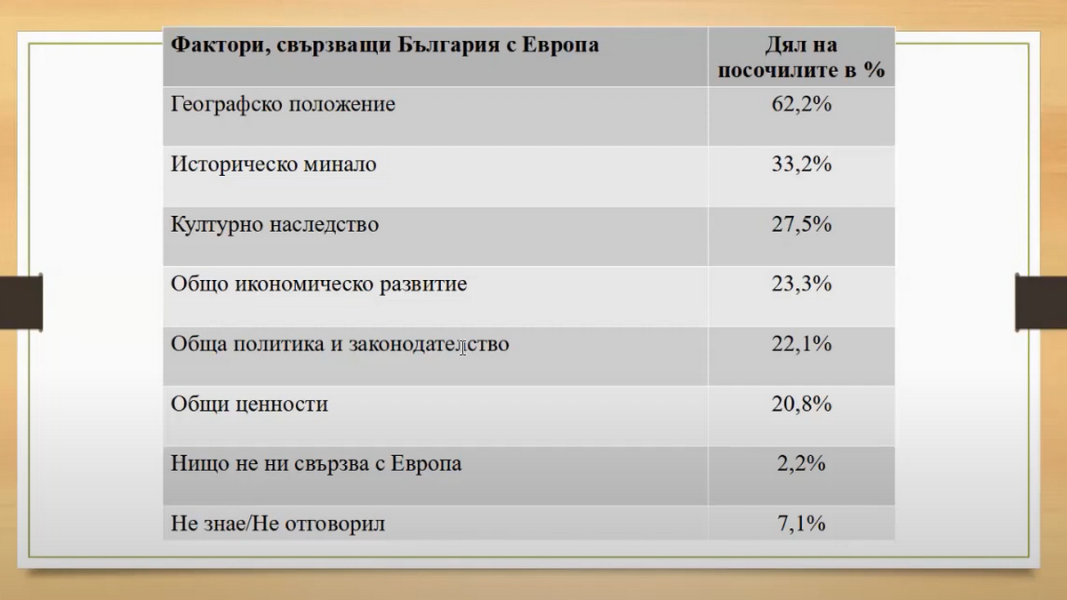 | Фактори, свързващи България с Европа | Дял на посочилите в % |
|---|---|
| Географско положение | 62,2% |
| Историческо минало | 33,2% |
| Културно наследство | 27,5% |
| Общо икономическо развитие | 23,3% |
| Обща политика и законодателство | 22,1% |
| Общи ценности | 20,8% |
| Нищо не ни свързва с Европа | 2,2% |
| Не знае/Не отговорил | 7,1% |